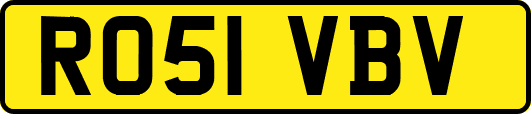 RO51 VBV